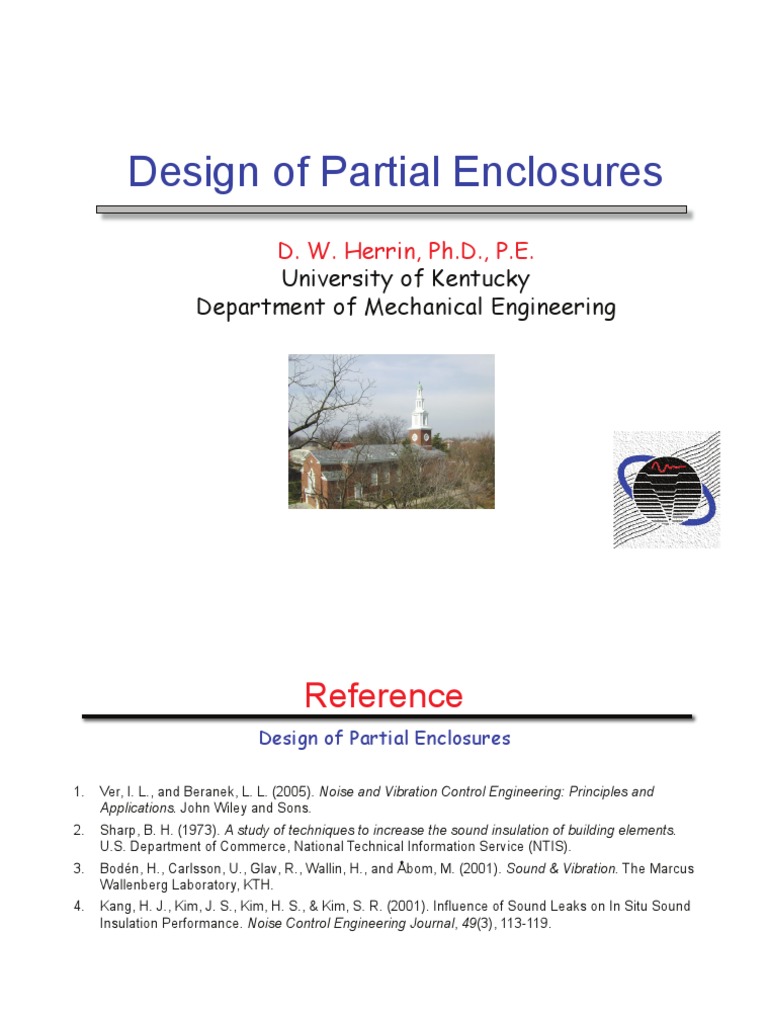 Design of Partial Enclosures

D. W. Herrin, Ph.D., P.E.
University of Kentucky
Department of Mechanical Engineering

Reference

Design of Partial Enclosures

1. Ver, I. L., and Beranek, L. L. (2005). Noise and Vibration Control Engineering: Principles and Applications. John Wiley and Sons.
2. Sharp, B. H. (1973). A study of techniques to increase the sound insulation of building elements. U.S. Department of Commerce, National Technical Information Service (NTIS).
3. Bodén, H., Carlsson, U., Glav, R., Wallin, H., and Åbom, M. (2001). Sound & Vibration. The Marcus Wallenberg Laboratory, KTH.
4. Kang, H. J., Kim, J. S., Kim, H. S., & Kim, S. R. (2001). Influence of Sound Leaks on In Situ Sound Insulation Performance. Noise Control Engineering Journal, 49(3), 113-119.